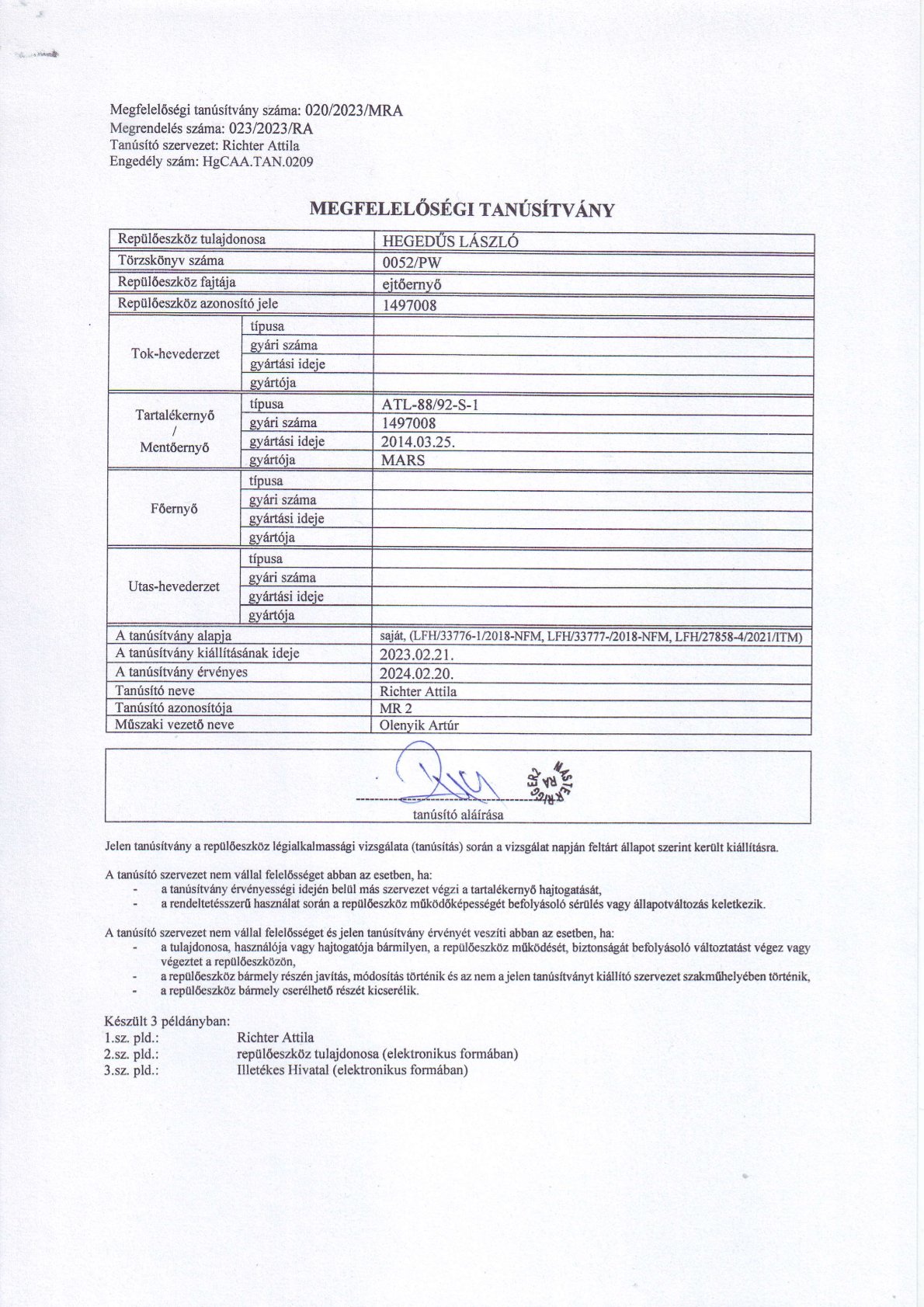 Megfelelőségi tanúsítvány száma: 020/2023/MRA
Megrendelés száma: 023/2023/RA
Tanúsító szervezet: Richter Attila
Engedély szám: HgCAA.TAN.0209

MEGFELELŐSÉGI TANÚSÍTVÁNY

| Repülőeszköz tulajdonosa | | HEGEDŰS LÁSZLÓ |
|---|---|---|
| Törzskönyv száma | | 0052/PW |
| Repülőeszköz fajtája | | ejtőernyő |
| Repülőeszköz azonosító jele | | 1497008 |
| Tok-hevederzet | típusa | |
| | gyári száma | |
| | gyártási ideje | |
| | gyártója | |
| Tartalékernyő / Mentőernyő | típusa | ATL-88/92-S-1 |
| | gyári száma | 1497008 |
| | gyártási ideje | 2014.03.25. |
| | gyártója | MARS |
| Főernyő | típusa | |
| | gyári száma | |
| | gyártási ideje | |
| | gyártója | |
| Utas-hevederzet | típusa | |
| | gyári száma | |
| | gyártási ideje | |
| | gyártója | |
| A tanúsítvány alapja | | saját, (LFH/33776-1/2018-NFM, LFH/33777-/2018-NFM, LFH/27858-4/2021/ITM) |
| A tanúsítvány kiállításának ideje | | 2023.02.21. |
| A tanúsítvány érvényes | | 2024.02.20. |
| Tanúsító neve | | Richter Attila |
| Tanúsító azonosítója | | MR 2 |
| Műszaki vezető neve | | Olenyik Artúr |

MASTER RIGGER 2 RA

tanúsító aláírása

Jelen tanúsítvány a repülőeszköz légialkalmassági vizsgálata (tanúsítás) során a vizsgálat napján feltárt állapot szerint került kiállításra.

A tanúsító szervezet nem vállal felelősséget abban az esetben, ha:
- a tanúsítvány érvényességi idején belül más szervezet végzi a tartalékernyő hajtogatását,
- a rendeltetésszerű használat során a repülőeszköz működőképességét befolyásoló sérülés vagy állapotváltozás keletkezik.

A tanúsító szervezet nem vállal felelősséget és jelen tanúsítvány érvényét veszíti abban az esetben, ha:
- a tulajdonosa, használója vagy hajtogatója bármilyen, a repülőeszköz működését, biztonságát befolyásoló változtatást végez vagy végeztet a repülőeszközön,
- a repülőeszköz bármely részén javítás, módosítás történik és az nem a jelen tanúsítványt kiállító szervezet szakműhelyében történik,
- a repülőeszköz bármely cserélhető részét kicserélik.

Készült 3 példányban:
1.sz. pld.: Richter Attila
2.sz. pld.: repülőeszköz tulajdonosa (elektronikus formában)
3.sz. pld.: Illetékes Hivatal (elektronikus formában)